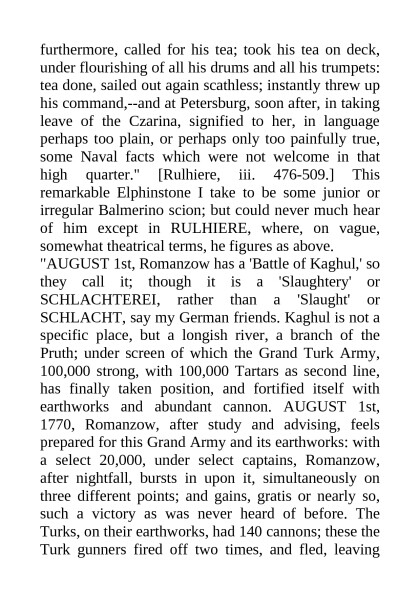 furthermore, called for his tea; took his tea on deck, under flourishing of all his drums and all his trumpets: tea done, sailed out again scathless; instantly threw up his command,--and at Petersburg, soon after, in taking leave of the Czarina, signified to her, in language perhaps too plain, or perhaps only too painfully true, some Naval facts which were not welcome in that high quarter." [Rulhiere, iii. 476-509.] This remarkable Elphinstone I take to be some junior or irregular Balmerino scion; but could never much hear of him except in RULHIERE, where, on vague, somewhat theatrical terms, he figures as above.
"AUGUST 1st, Romanzow has a 'Battle of Kaghul,' so they call it; though it is a 'Slaughtery' or SCHLACHTEREI, rather than a 'Slaught' or SCHLACHT, say my German friends. Kaghul is not a specific place, but a longish river, a branch of the Pruth; under screen of which the Grand Turk Army, 100,000 strong, with 100,000 Tartars as second line, has finally taken position, and fortified itself with earthworks and abundant cannon. AUGUST 1st, 1770, Romanzow, after study and advising, feels prepared for this Grand Army and its earthworks: with a select 20,000, under select captains, Romanzow, after nightfall, bursts in upon it, simultaneously on three different points; and gains, gratis or nearly so, such a victory as was never heard of before. The Turks, on their earthworks, had 140 cannons; these the Turk gunners fired off two times, and fled, leaving